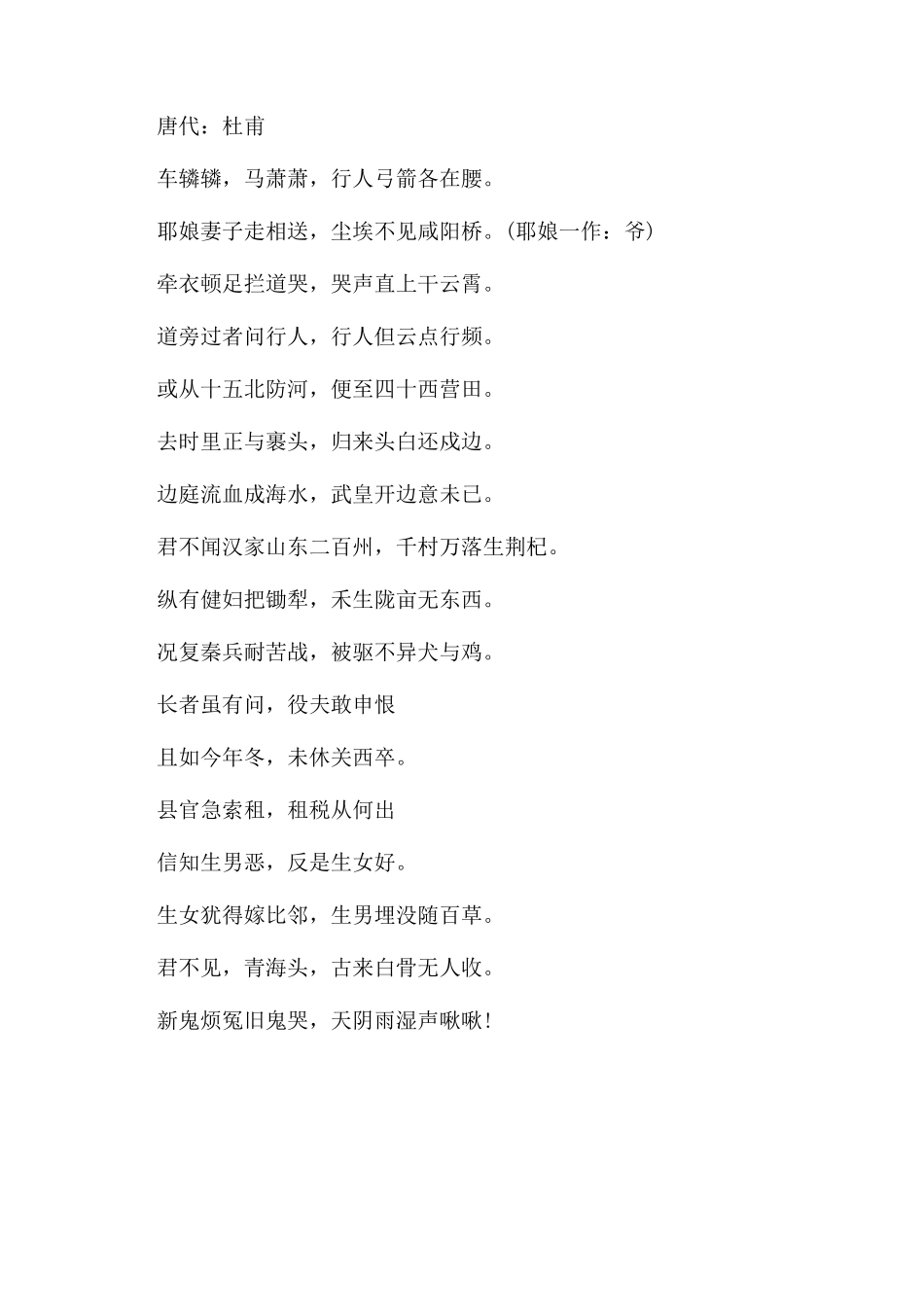 唐代：杜甫

车辚辚，马萧萧，行人弓箭各在腰。

耶娘妻子走相送，尘埃不见咸阳桥。(耶娘一作：爷)

牵衣顿足拦道哭，哭声直上干云霄。

道旁过者问行人，行人但云点行频。

或从十五北防河，便至四十西营田。

去时里正与裹头，归来头白还戍边。

边庭流血成海水，武皇开边意未已。

君不闻汉家山东二百州，千村万落生荆杞。

纵有健妇把锄犁，禾生陇亩无东西。

况复秦兵耐苦战，被驱不异犬与鸡。

长者虽有问，役夫敢申恨

且如今年冬，未休关西卒。

县官急索租，租税从何出

信知生男恶，反是生女好。

生女犹得嫁比邻，生男埋没随百草。

君不见，青海头，古来白骨无人收。

新鬼烦冤旧鬼哭，天阴雨湿声啾啾!